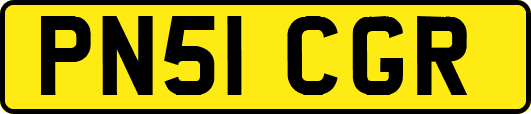 PN51 CGR